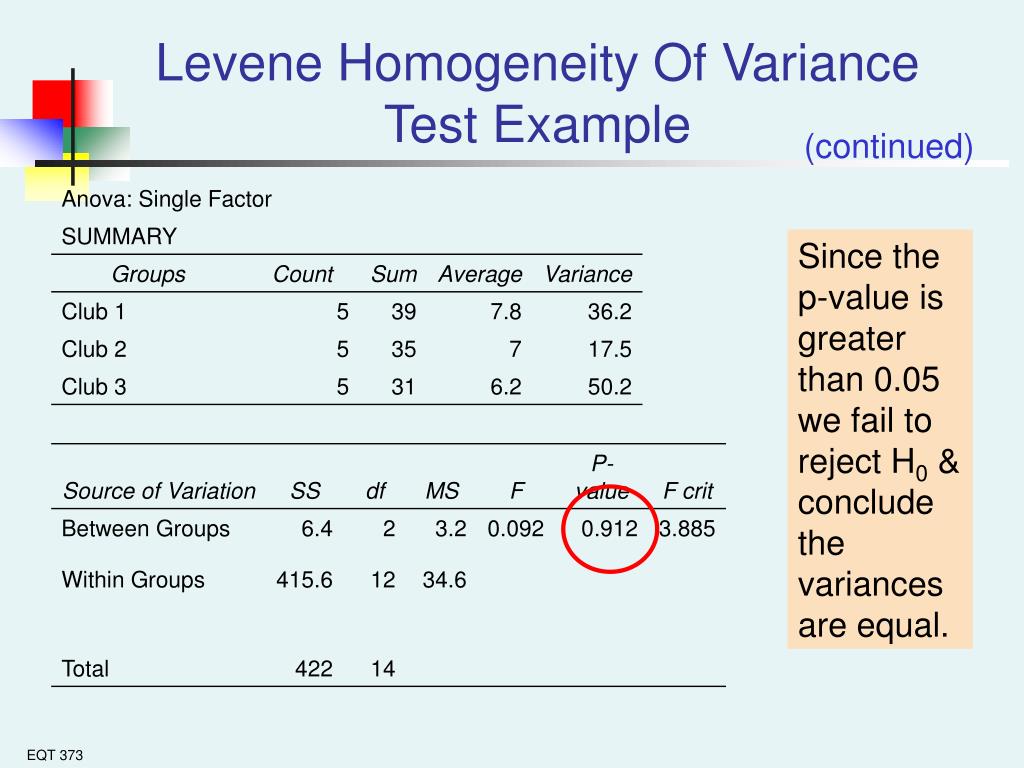 Levene Homogeneity Of Variance Test Example

(continued)

Anova: Single Factor

SUMMARY

| Groups | Count | Sum | Average | Variance |
|---|---|---|---|---|
| Club 1 | 5 | 39 | 7.8 | 36.2 |
| Club 2 | 5 | 35 | 7 | 17.5 |
| Club 3 | 5 | 31 | 6.2 | 50.2 |

| Source of Variation | SS | df | MS | F | P-value | F crit |
|---|---|---|---|---|---|---|
| Between Groups | 6.4 | 2 | 3.2 | 0.092 | 0.912 | 3.885 |
| Within Groups | 415.6 | 12 | 34.6 | | | |
| Total | 422 | 14 | | | | |

Since the p-value is greater than 0.05 we fail to reject $H_0$ & conclude the variances are equal.

EQT 373